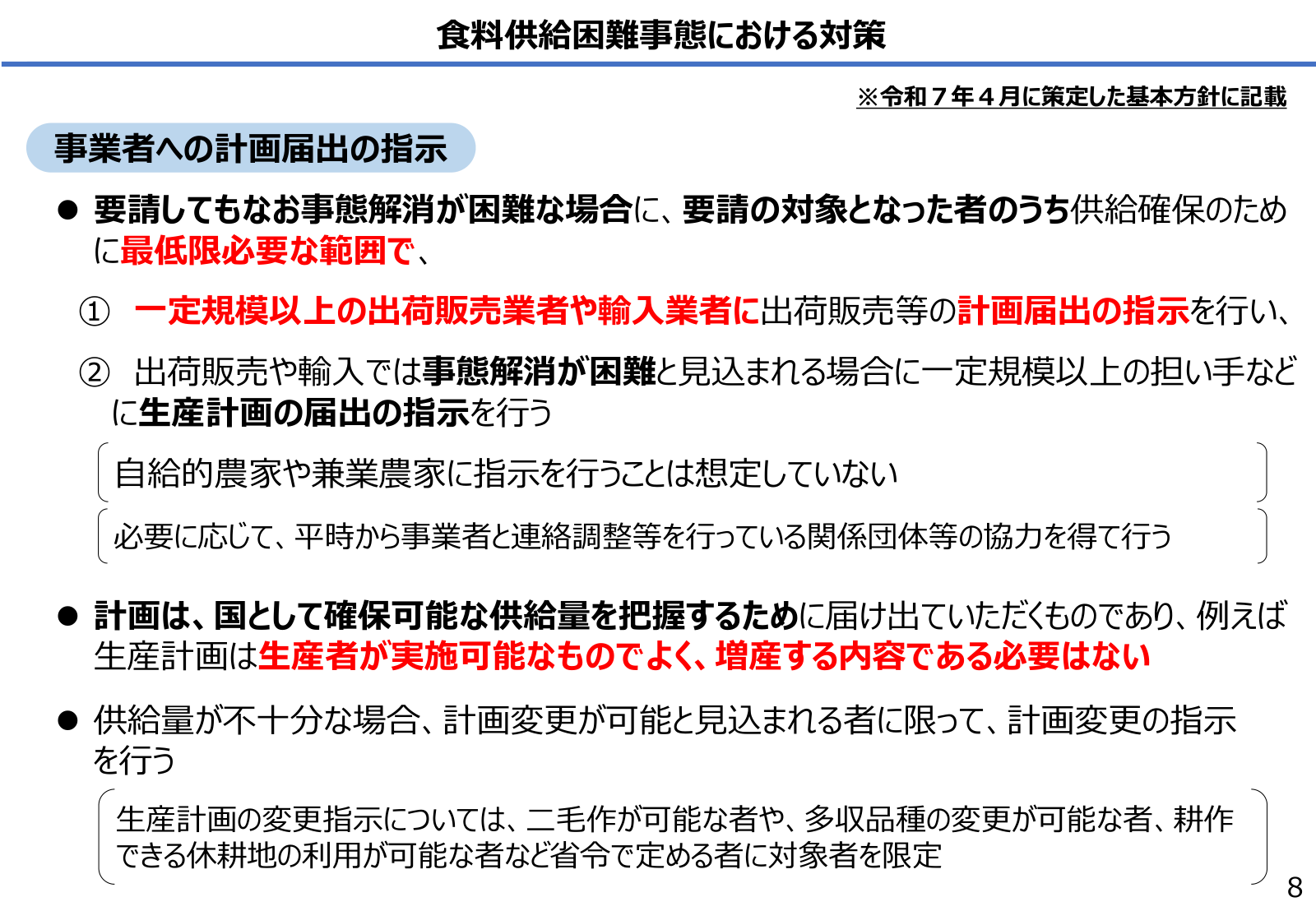 食料供給困難事態における対策

※令和７年４月に策定した基本方針に記載

事業者への計画届出の指示

● 要請してもなお事態解消が困難な場合に、要請の対象となった者のうち供給確保のために最低限必要な範囲で、

① 一定規模以上の出荷販売業者や輸入業者に出荷販売等の計画届出の指示を行い、

② 出荷販売や輸入では事態解消が困難と見込まれる場合に一定規模以上の担い手などに生産計画の届出の指示を行う

自給的農家や兼業農家に指示を行うことは想定していない

必要に応じて、平時から事業者と連絡調整等を行っている関係団体等の協力を得て行う

● 計画は、国として確保可能な供給量を把握するために届け出ていただくものであり、例えば生産計画は生産者が実施可能なものでよく、増産する内容である必要はない

● 供給量が不十分な場合、計画変更が可能と見込まれる者に限って、計画変更の指示を行う

生産計画の変更指示については、二毛作が可能な者や、多収品種の変更が可能な者、耕作できる休耕地の利用が可能な者など省令で定める者に対象者を限定

8